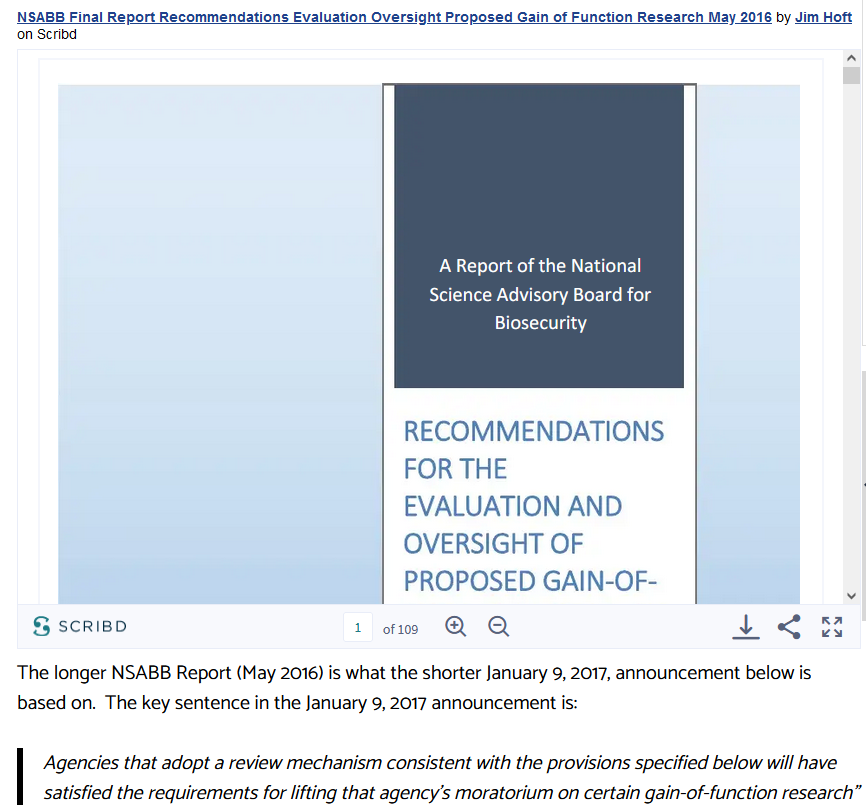 NSABB Final Report Recommendations Evaluation Oversight Proposed Gain of Function Research May 2016 by Jim Hoft on Scribd

A Report of the National Science Advisory Board for Biosecurity

RECOMMENDATIONS FOR THE EVALUATION AND OVERSIGHT OF PROPOSED GAIN-OF-

SCRIBD

1 of 109

The longer NSABB Report (May 2016) is what the shorter January 9, 2017, announcement below is based on. The key sentence in the January 9, 2017 announcement is:

Agencies that adopt a review mechanism consistent with the provisions specified below will have satisfied the requirements for lifting that agency's moratorium on certain gain-of-function research"